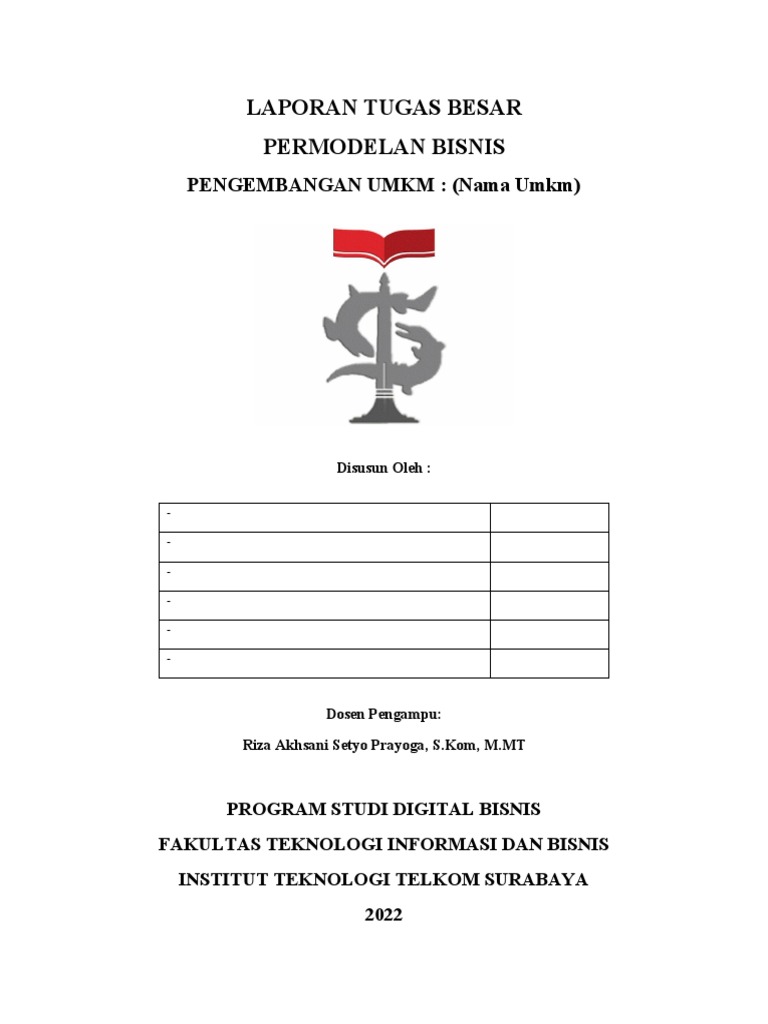 LAPORAN TUGAS BESAR

PERMODELAN BISNIS

PENGEMBANGAN UMKM : (Nama Umkm)

Disusun Oleh :

| - | |
|---|---|
| - | |
| - | |
| - | |
| - | |
| - | |

Dosen Pengampu:

Riza Akhsani Setyo Prayoga, S.Kom, M.MT

PROGRAM STUDI DIGITAL BISNIS

FAKULTAS TEKNOLOGI INFORMASI DAN BISNIS

INSTITUT TEKNOLOGI TELKOM SURABAYA

2022